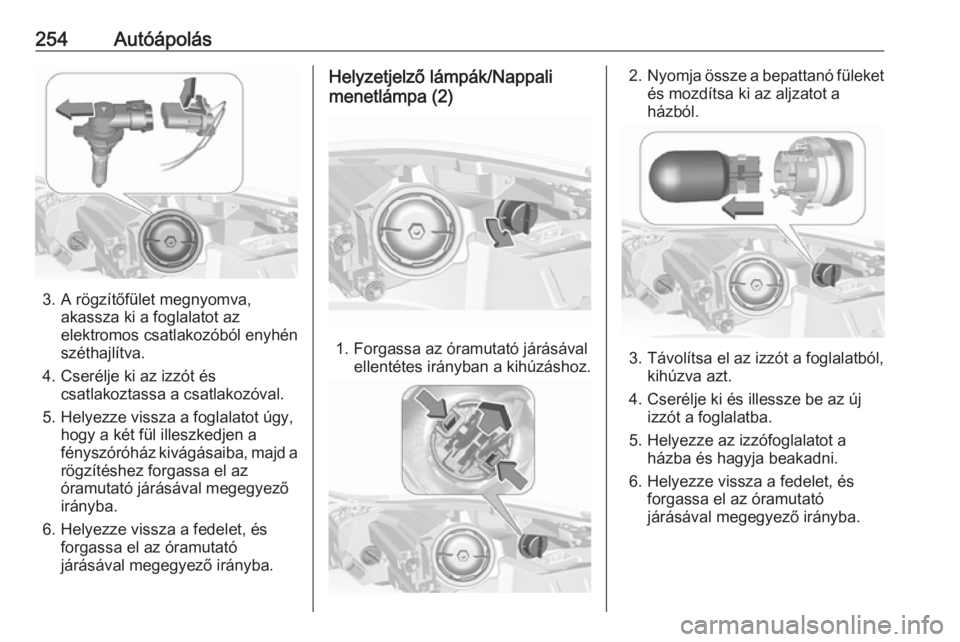 254 Autóápolás

3. A rögzítőfület megnyomva, akassza ki a foglalatot az elektromos csatlakozóból enyhén széthajlítva.

4. Cserélje ki az izzót és csatlakoztassa a csatlakozóval.

5. Helyezze vissza a foglalatot úgy, hogy a két fül illeszkedjen a fényszóróház kivágásaiba, majd a rögzítéshez forgassa el az óramutató járásával megegyező irányba.

6. Helyezze vissza a fedelet, és forgassa el az óramutató járásával megegyező irányba.

Helyzetjelző lámpák/Nappali menetlámpa (2)

1. Forgassa az óramutató járásával ellentétes irányban a kihúzáshoz.

2. Nyomja össze a bepattanó füleket és mozdítsa ki az aljzatot a házból.

3. Távolítsa el az izzót a foglalatból, kihúzva azt.

4. Cserélje ki és illessze be az új izzót a foglalatba.

5. Helyezze az izzófoglalatot a házba és hagyja beakadni.

6. Helyezze vissza a fedelet, és forgassa el az óramutató járásával megegyező irányba.

carmanualsonline.info